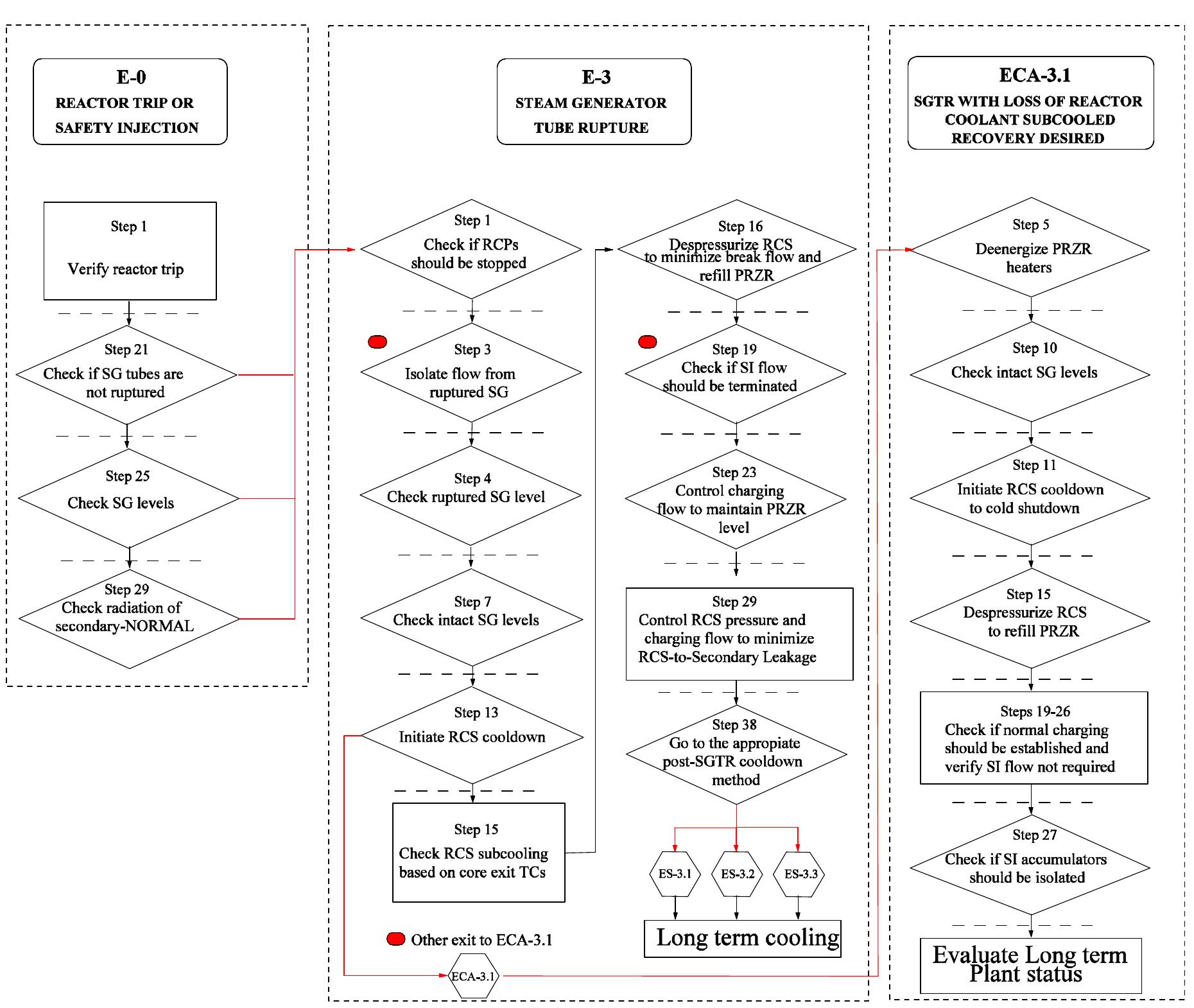 E-0
REACTOR TRIP OR SAFETY INJECTION

Step 1
Verify reactor trip

Step 21
Check if SG tubes are not ruptured

Step 25
Check SG levels

Step 29
Check radiation of secondary-NORMAL

E-3
STEAM GENERATOR TUBE RUPTURE

Step 1
Check if RCPs should be stopped

Step 3
Isolate flow from ruptured SG

Step 4
Check ruptured SG level

Step 7
Check intact SG levels

Step 13
Initiate RCS cooldown

Step 15
Check RCS subcooling based on core exit TCs

Other exit to ECA-3.1

ECA-3.1

Step 16
Despressurize RCS to minimize break flow and refill PRZR

Step 19
Check if SI flow should be terminated

Step 23
Control charging flow to maintain PRZR level

Step 29
Control RCS pressure and charging flow to minimize RCS-to-Secondary Leakage

Step 38
Go to the appropiate post-SGTR cooldown method

ES-3.1

ES-3.2

ES-3.3

Long term cooling

ECA-3.1
SGTR WITH LOSS OF REACTOR COOLANT SUBCOOLED RECOVERY DESIRED

Step 5
Deenergize PRZR heaters

Step 10
Check intact SG levels

Step 11
Initiate RCS cooldown to cold shutdown

Step 15
Despressurize RCS to refill PRZR

Steps 19-26
Check if normal charging should be established and verify SI flow not required

Step 27
Check if SI accumulators should be isolated

Evaluate Long term Plant status